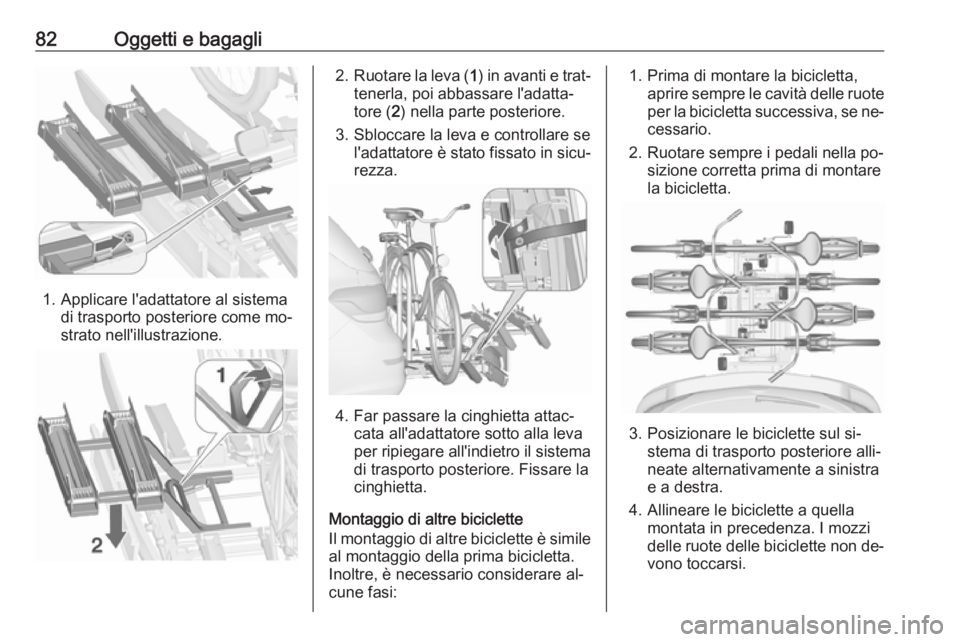 82 Oggetti e bagagli

1. Applicare l'adattatore al sistema di trasporto posteriore come mostrato nell'illustrazione.

1

2

2. Ruotare la leva (1) in avanti e trattenerla, poi abbassare l'adattatore (2) nella parte posteriore.

3. Sbloccare la leva e controllare se l'adattatore è stato fissato in sicurezza.

4. Far passare la cinghietta attaccata all'adattatore sotto alla leva per ripiegare all'indietro il sistema di trasporto posteriore. Fissare la cinghietta.

Montaggio di altre biciclette
Il montaggio di altre biciclette è simile al montaggio della prima bicicletta. Inoltre, è necessario considerare alcune fasi:

1. Prima di montare la bicicletta, aprire sempre le cavità delle ruote per la bicicletta successiva, se necessario.

2. Ruotare sempre i pedali nella posizione corretta prima di montare la bicicletta.

3. Posizionare le biciclette sul sistema di trasporto posteriore allineate alternativamente a sinistra e a destra.

4. Allineare le biciclette a quella montata in precedenza. I mozzi delle ruote delle biciclette non devono toccarsi.

carmanualsonline.info